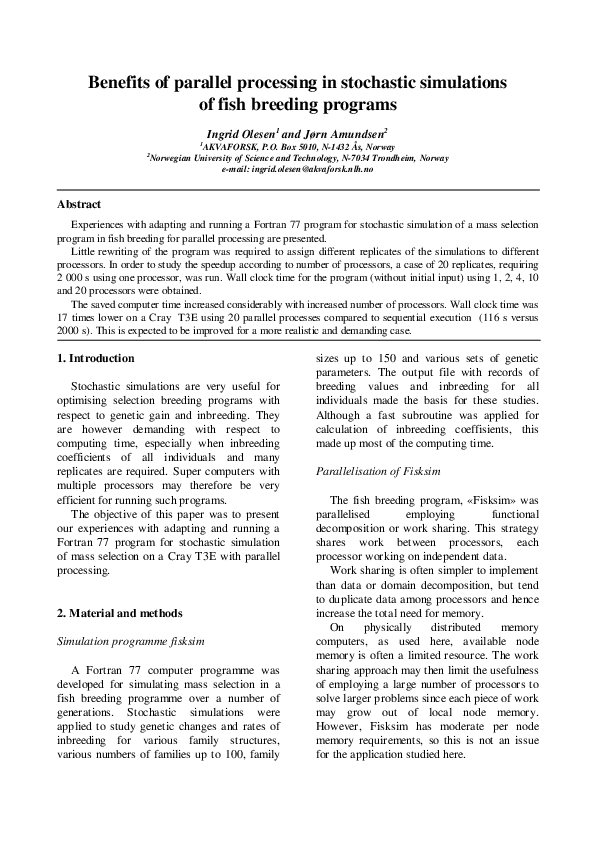 Benefits of parallel processing in stochastic simulations of fish breeding programs

Ingrid Olesen$^1$ and Jørn Amundsen$^2$
$^1$AKVAFORSK, P.O. Box 5010, N-1432 Ås, Norway
$^2$Norwegian University of Science and Technology, N-7034 Trondheim, Norway
e-mail: ingrid.olesen@akvaforsk.nlh.no

Abstract

Experiences with adapting and running a Fortran 77 program for stochastic simulation of a mass selection program in fish breeding for parallel processing are presented.
Little rewriting of the program was required to assign different replicates of the simulations to different processors. In order to study the speedup according to number of processors, a case of 20 replicates, requiring 2 000 s using one processor, was run. Wall clock time for the program (without initial input) using 1, 2, 4, 10 and 20 processors were obtained.
The saved computer time increased considerably with increased number of processors. Wall clock time was 17 times lower on a Cray T3E using 20 parallel processes compared to sequential execution (116 s versus 2000 s). This is expected to be improved for a more realistic and demanding case.

1. Introduction

Stochastic simulations are very useful for optimising selection breeding programs with respect to genetic gain and inbreeding. They are however demanding with respect to computing time, especially when inbreeding coefficients of all individuals and many replicates are required. Super computers with multiple processors may therefore be very efficient for running such programs.
The objective of this paper was to present our experiences with adapting and running a Fortran 77 program for stochastic simulation of mass selection on a Cray T3E with parallel processing.

2. Material and methods

Simulation programme fisksim

A Fortran 77 computer programme was developed for simulating mass selection in a fish breeding programme over a number of generations. Stochastic simulations were applied to study genetic changes and rates of inbreeding for various family structures, various numbers of families up to 100, family sizes up to 150 and various sets of genetic parameters. The output file with records of breeding values and inbreeding for all individuals made the basis for these studies. Although a fast subroutine was applied for calculation of inbreeding coeffisients, this made up most of the computing time.

Parallelisation of Fisksim

The fish breeding program, «Fisksim» was parallelised employing functional decomposition or work sharing. This strategy shares work between processors, each processor working on independent data.
Work sharing is often simpler to implement than data or domain decomposition, but tend to duplicate data among processors and hence increase the total need for memory.
On physically distributed memory computers, as used here, available node memory is often a limited resource. The work sharing approach may then limit the usefulness of employing a large number of processors to solve larger problems since each piece of work may grow out of local node memory. However, Fisksim has moderate per node memory requirements, so this is not an issue for the application studied here.